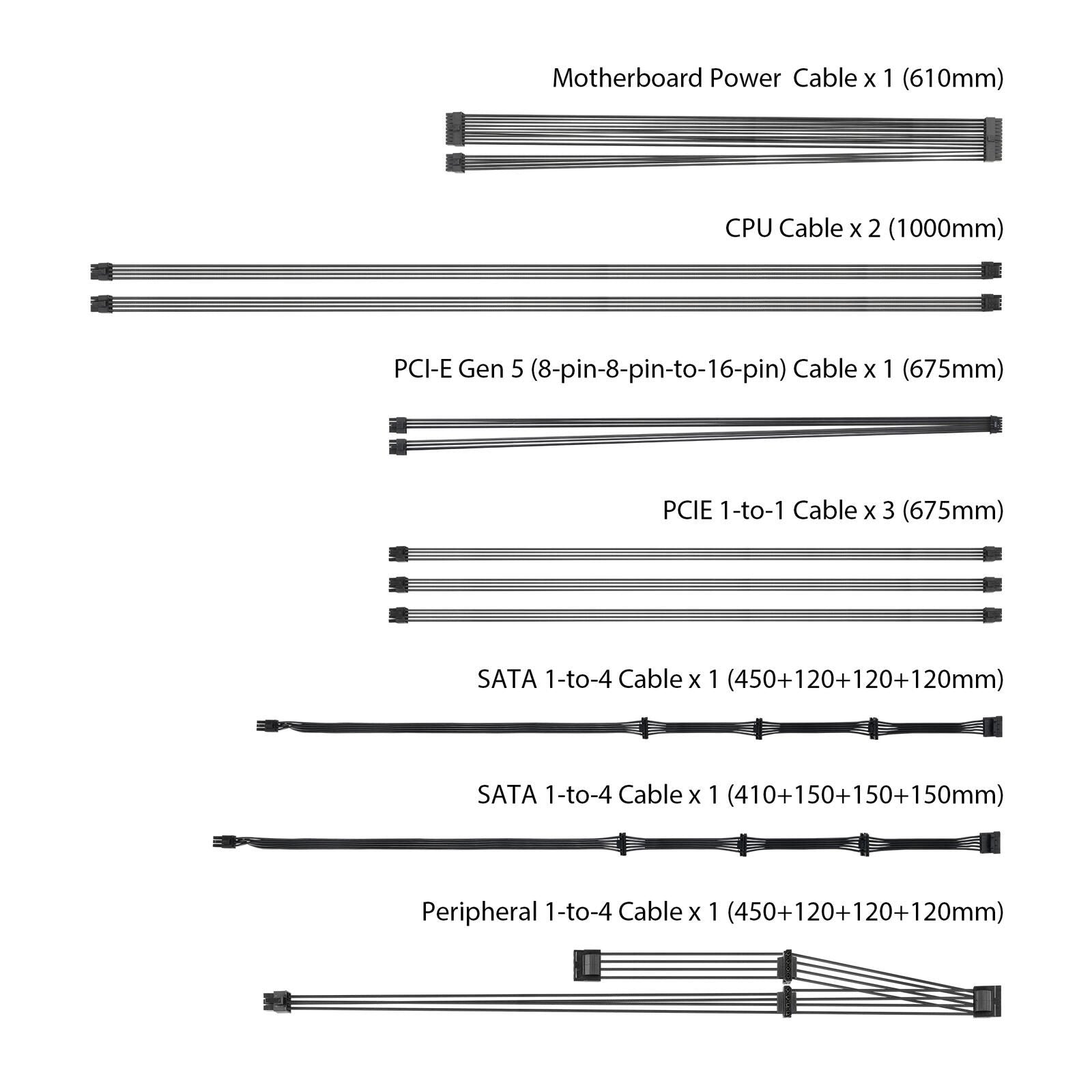 Motherboard Power  Cable x 1 (610mm)

CPU Cable x 2 (1000mm)

PCI-E Gen 5 (8-pin-8-pin-to-16-pin) Cable x 1 (675mm)

PCIE 1-to-1 Cable x 3 (675mm)

SATA 1-to-4 Cable x 1 (450+120+120+120mm)

SATA 1-to-4 Cable x 1 (410+150+150+150mm)

Peripheral 1-to-4 Cable x 1 (450+120+120+120mm)